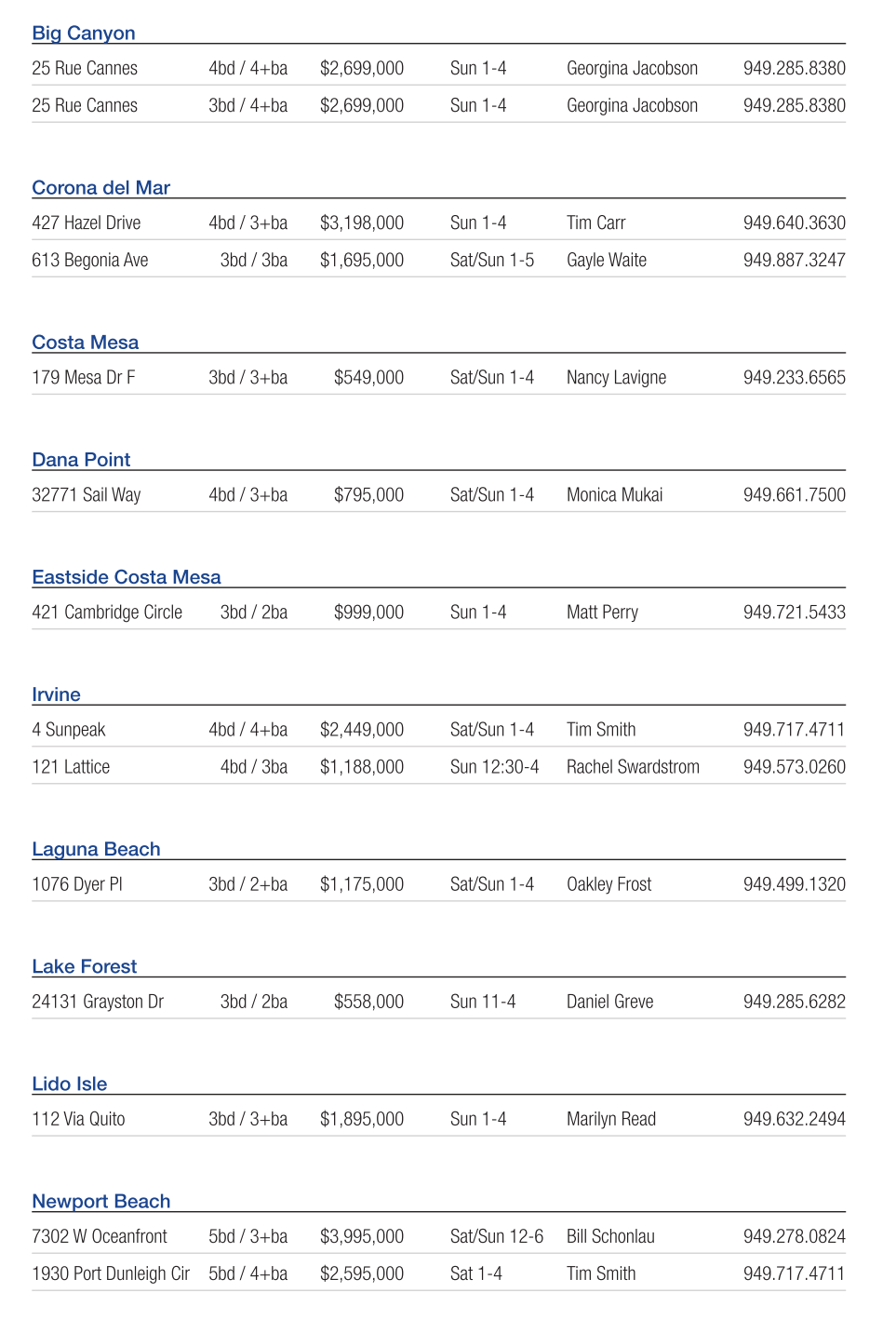 Big Canyon

| | | | | | |
|---|---|---|---|---|---|
| 25 Rue Cannes | 4bd / 4+ba | $2,699,000 | Sun 1-4 | Georgina Jacobson | 949.285.8380 |
| 25 Rue Cannes | 3bd / 4+ba | $2,699,000 | Sun 1-4 | Georgina Jacobson | 949.285.8380 |

Corona del Mar

| | | | | | |
|---|---|---|---|---|---|
| 427 Hazel Drive | 4bd / 3+ba | $3,198,000 | Sun 1-4 | Tim Carr | 949.640.3630 |
| 613 Begonia Ave | 3bd / 3ba | $1,695,000 | Sat/Sun 1-5 | Gayle Waite | 949.887.3247 |

Costa Mesa

| | | | | | |
|---|---|---|---|---|---|
| 179 Mesa Dr F | 3bd / 3+ba | $549,000 | Sat/Sun 1-4 | Nancy Lavigne | 949.233.6565 |

Dana Point

| | | | | | |
|---|---|---|---|---|---|
| 32771 Sail Way | 4bd / 3+ba | $795,000 | Sat/Sun 1-4 | Monica Mukai | 949.661.7500 |

Eastside Costa Mesa

| | | | | | |
|---|---|---|---|---|---|
| 421 Cambridge Circle | 3bd / 2ba | $999,000 | Sun 1-4 | Matt Perry | 949.721.5433 |

Irvine

| | | | | | |
|---|---|---|---|---|---|
| 4 Sunpeak | 4bd / 4+ba | $2,449,000 | Sat/Sun 1-4 | Tim Smith | 949.717.4711 |
| 121 Lattice | 4bd / 3ba | $1,188,000 | Sun 12:30-4 | Rachel Swardstrom | 949.573.0260 |

Laguna Beach

| | | | | | |
|---|---|---|---|---|---|
| 1076 Dyer Pl | 3bd / 2+ba | $1,175,000 | Sat/Sun 1-4 | Oakley Frost | 949.499.1320 |

Lake Forest

| | | | | | |
|---|---|---|---|---|---|
| 24131 Grayston Dr | 3bd / 2ba | $558,000 | Sun 11-4 | Daniel Greve | 949.285.6282 |

Lido Isle

| | | | | | |
|---|---|---|---|---|---|
| 112 Via Quito | 3bd / 3+ba | $1,895,000 | Sun 1-4 | Marilyn Read | 949.632.2494 |

Newport Beach

| | | | | | |
|---|---|---|---|---|---|
| 7302 W Oceanfront | 5bd / 3+ba | $3,995,000 | Sat/Sun 12-6 | Bill Schonlau | 949.278.0824 |
| 1930 Port Dunleigh Cir | 5bd / 4+ba | $2,595,000 | Sat 1-4 | Tim Smith | 949.717.4711 |